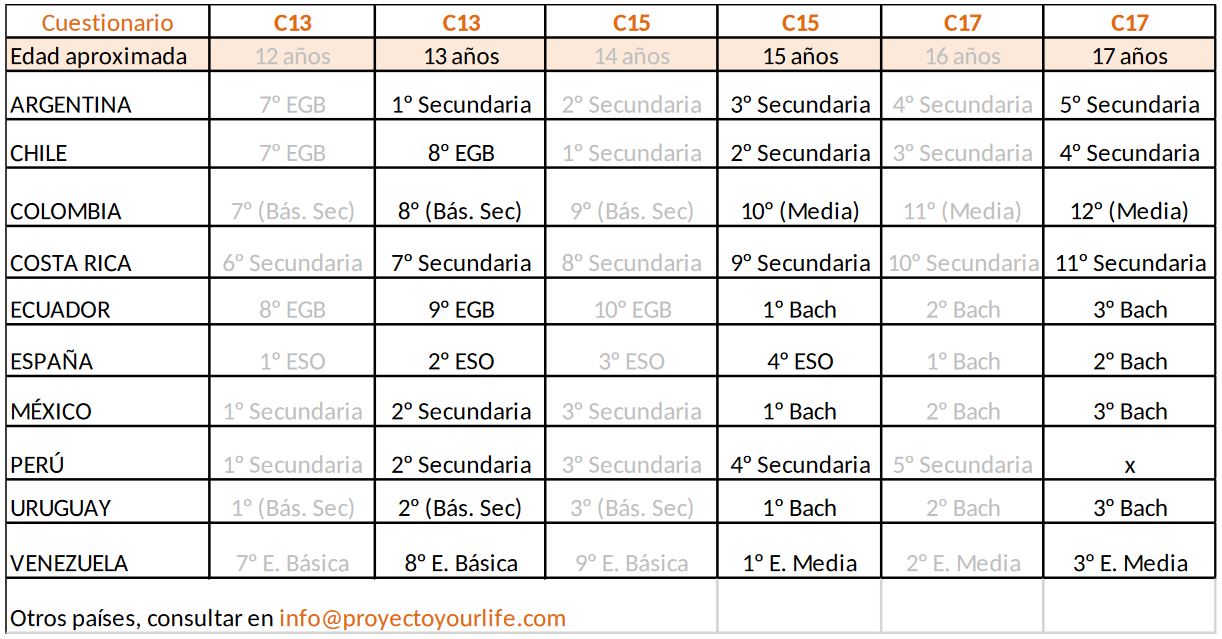 | Cuestionario | C13 | C13 | C15 | C15 | C17 | C17 |
|---|---|---|---|---|---|---|
| Edad aproximada | 12 años | 13 años | 14 años | 15 años | 16 años | 17 años |
| ARGENTINA | 7º EGB | 1º Secundaria | 2º Secundaria | 3º Secundaria | 4º Secundaria | 5º Secundaria |
| CHILE | 7º EGB | 8º EGB | 1º Secundaria | 2º Secundaria | 3º Secundaria | 4º Secundaria |
| COLOMBIA | 7º (Bás. Sec) | 8º (Bás. Sec) | 9º (Bás. Sec) | 10º (Media) | 11º (Media) | 12º (Media) |
| COSTA RICA | 6º Secundaria | 7º Secundaria | 8º Secundaria | 9º Secundaria | 10º Secundaria | 11º Secundaria |
| ECUADOR | 8º EGB | 9º EGB | 10º EGB | 1º Bach | 2º Bach | 3º Bach |
| ESPAÑA | 1º ESO | 2º ESO | 3º ESO | 4º ESO | 1º Bach | 2º Bach |
| MÉXICO | 1º Secundaria | 2º Secundaria | 3º Secundaria | 1º Bach | 2º Bach | 3º Bach |
| PERÚ | 1º Secundaria | 2º Secundaria | 3º Secundaria | 4º Secundaria | 5º Secundaria | x |
| URUGUAY | 1º (Bás. Sec) | 2º (Bás. Sec) | 3º (Bás. Sec) | 1º Bach | 2º Bach | 3º Bach |
| VENEZUELA | 7º E. Básica | 8º E. Básica | 9º E. Básica | 1º E. Media | 2º E. Media | 3º E. Media |

Otros países, consultar en info@proyectoyourlife.com